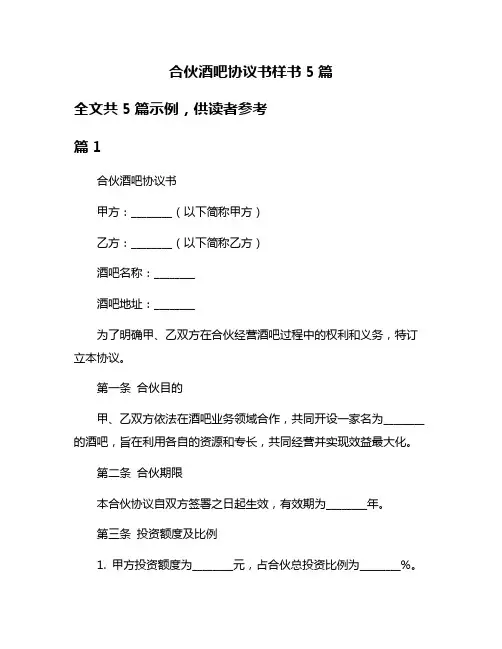 合伙酒吧协议书样书 5 篇

全文共 5 篇示例，供读者参考

篇 1

合伙酒吧协议书

甲方：________（以下简称甲方）

乙方：________（以下简称乙方）

酒吧名称：________

酒吧地址：________

为了明确甲、乙双方在合伙经营酒吧过程中的权利和义务，特订立本协议。

第一条 合伙目的

甲、乙双方依法在酒吧业务领域合作，共同开设一家名为________的酒吧，旨在利用各自的资源和专长，共同经营并实现效益最大化。

第二条 合伙期限

本合伙协议自双方签署之日起生效，有效期为________年。

第三条 投资额度及比例

1. 甲方投资额度为________元，占合伙总投资比例为________%。